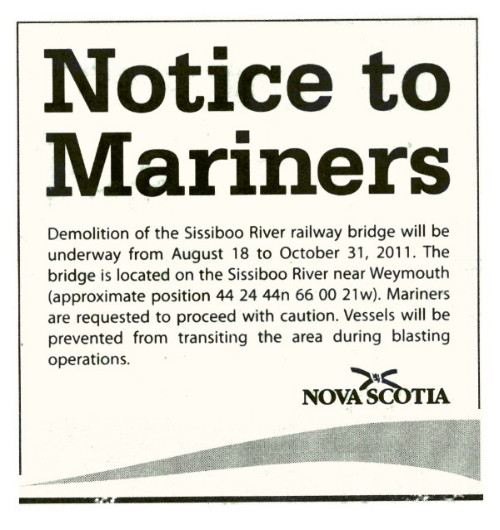 Notice to Mariners

Demolition of the Sissiboo River railway bridge will be underway from August 18 to October 31, 2011. The bridge is located on the Sissiboo River near Weymouth (approximate position 44 24 44n 66 00 21w). Mariners are requested to proceed with caution. Vessels will be prevented from transiting the area during blasting operations.

NOVA SCOTIA